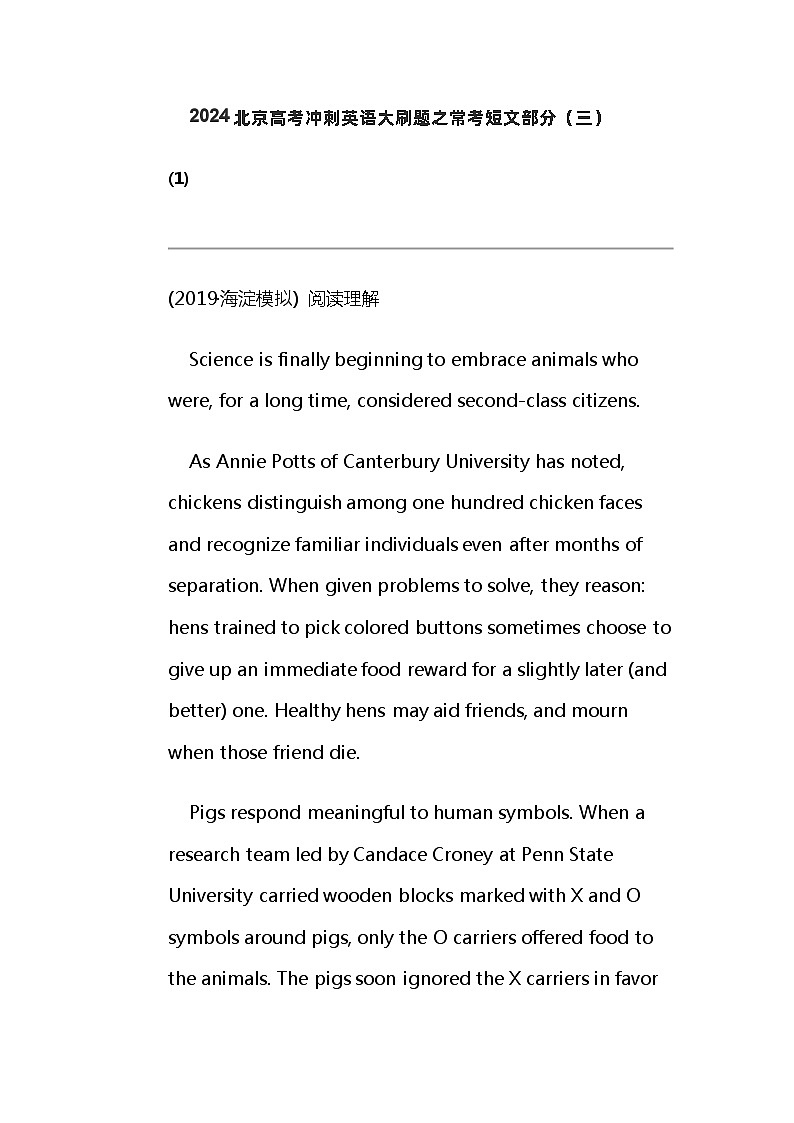 2024北京高考冲刺英语大刷题之常考短文部分（三）

(1)

(2019海淀模拟) 阅读理解

Science is finally beginning to embrace animals who were, for a long time, considered second-class citizens.

As Annie Potts of Canterbury University has noted, chickens distinguish among one hundred chicken faces and recognize familiar individuals even after months of separation. When given problems to solve, they reason: hens trained to pick colored buttons sometimes choose to give up an immediate food reward for a slightly later (and better) one. Healthy hens may aid friends, and mourn when those friend die.

Pigs respond meaningful to human symbols. When a research team led by Candace Croney at Penn State University carried wooden blocks marked with X and O symbols around pigs, only the O carriers offered food to the animals. The pigs soon ignored the X carriers in favor